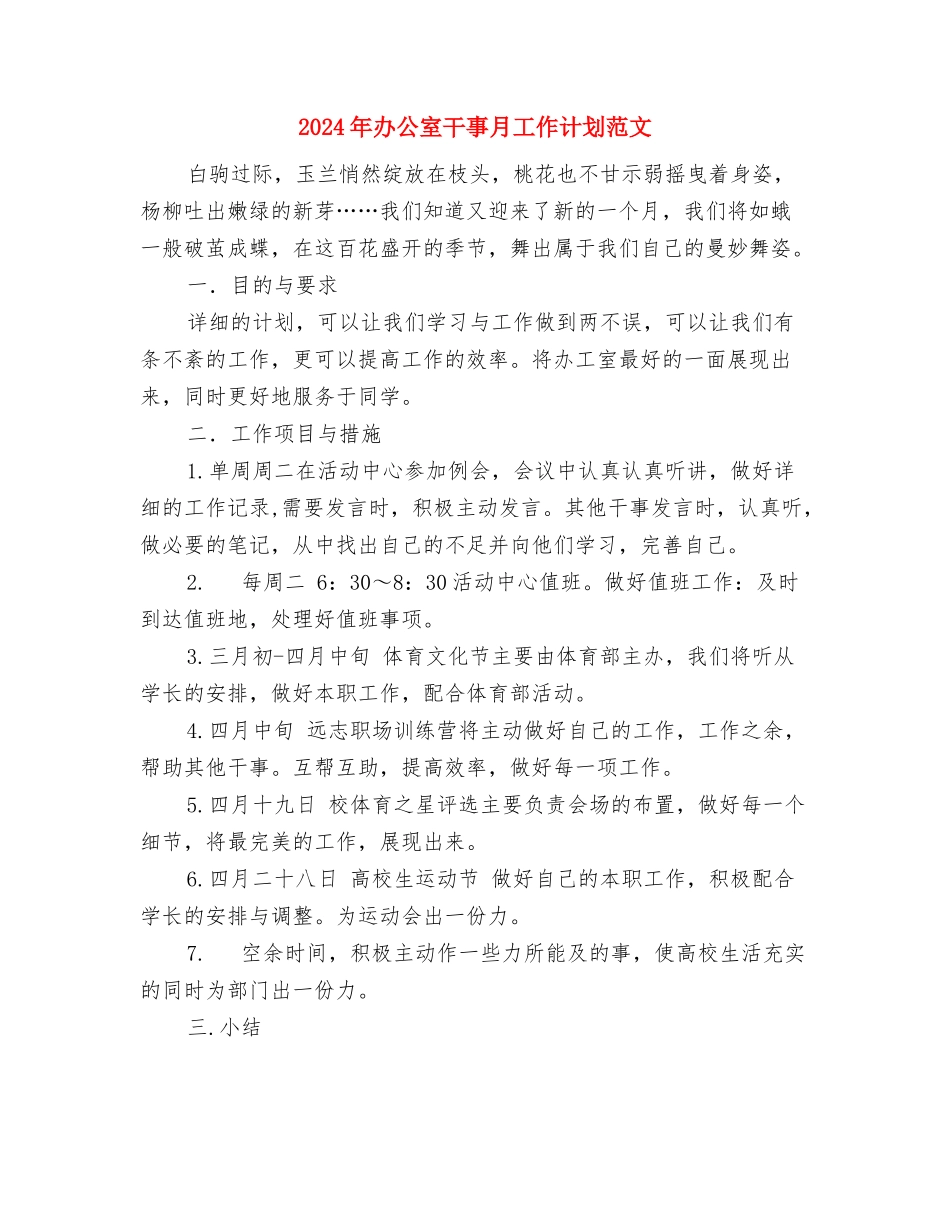 2024年办公室干事月工作计划范文

白驹过际，玉兰悄然绽放在枝头，桃花也不甘示弱摇曳着身姿，杨柳吐出嫩绿的新芽……我们知道又迎来了新的一个月，我们将如蛾一般破茧成蝶，在这百花盛开的季节，舞出属于我们自己的曼妙舞姿。

一．目的与要求

详细的计划，可以让我们学习与工作做到两不误，可以让我们有条不紊的工作，更可以提高工作的效率。将办工室最好的一面展现出来，同时更好地服务于同学。

二．工作项目与措施

1.单周周二在活动中心参加例会，会议中认真认真听讲，做好详细的工作记录,需要发言时，积极主动发言。其他干事发言时，认真听，做必要的笔记，从中找出自己的不足并向他们学习，完善自己。

2.　每周二 6：30～8：30活动中心值班。做好值班工作：及时到达值班地，处理好值班事项。

3.三月初-四月中旬 体育文化节主要由体育部主办，我们将听从学长的安排，做好本职工作，配合体育部活动。

4.四月中旬 远志职场训练营将主动做好自己的工作，工作之余，帮助其他干事。互帮互助，提高效率，做好每一项工作。

5.四月十九日 校体育之星评选主要负责会场的布置，做好每一个细节，将最完美的工作，展现出来。

6.四月二十八日 高校生运动节 做好自己的本职工作，积极配合学长的安排与调整。为运动会出一份力。

7.　空余时间，积极主动作一些力所能及的事，使高校生活充实的同时为部门出一份力。

三.小结